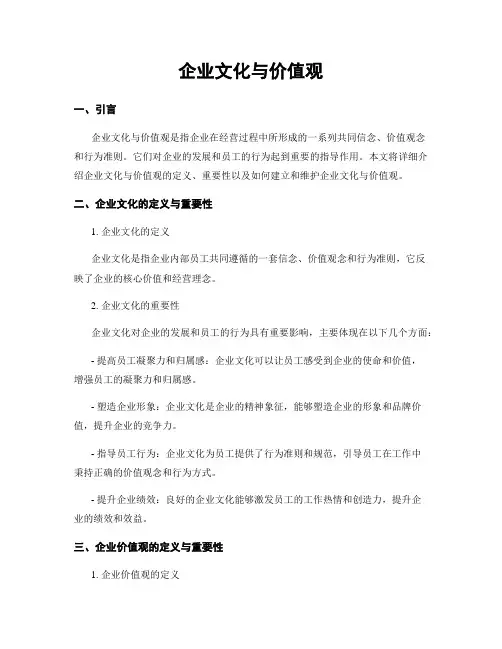 企业文化与价值观

一、引言

企业文化与价值观是指企业在经营过程中所形成的一系列共同信念、价值观念和行为准则。它们对企业的发展和员工的行为起到重要的指导作用。本文将详细介绍企业文化与价值观的定义、重要性以及如何建立和维护企业文化与价值观。

二、企业文化的定义与重要性

1. 企业文化的定义

企业文化是指企业内部员工共同遵循的一套信念、价值观念和行为准则，它反映了企业的核心价值和经营理念。

2. 企业文化的重要性

企业文化对企业的发展和员工的行为具有重要影响，主要体现在以下几个方面：

- 提高员工凝聚力和归属感：企业文化可以让员工感受到企业的使命和价值，增强员工的凝聚力和归属感。

- 塑造企业形象：企业文化是企业的精神象征，能够塑造企业的形象和品牌价值，提升企业的竞争力。

- 指导员工行为：企业文化为员工提供了行为准则和规范，引导员工在工作中秉持正确的价值观念和行为方式。

- 提升企业绩效：良好的企业文化能够激发员工的工作热情和创造力，提升企业的绩效和效益。

三、企业价值观的定义与重要性

1. 企业价值观的定义